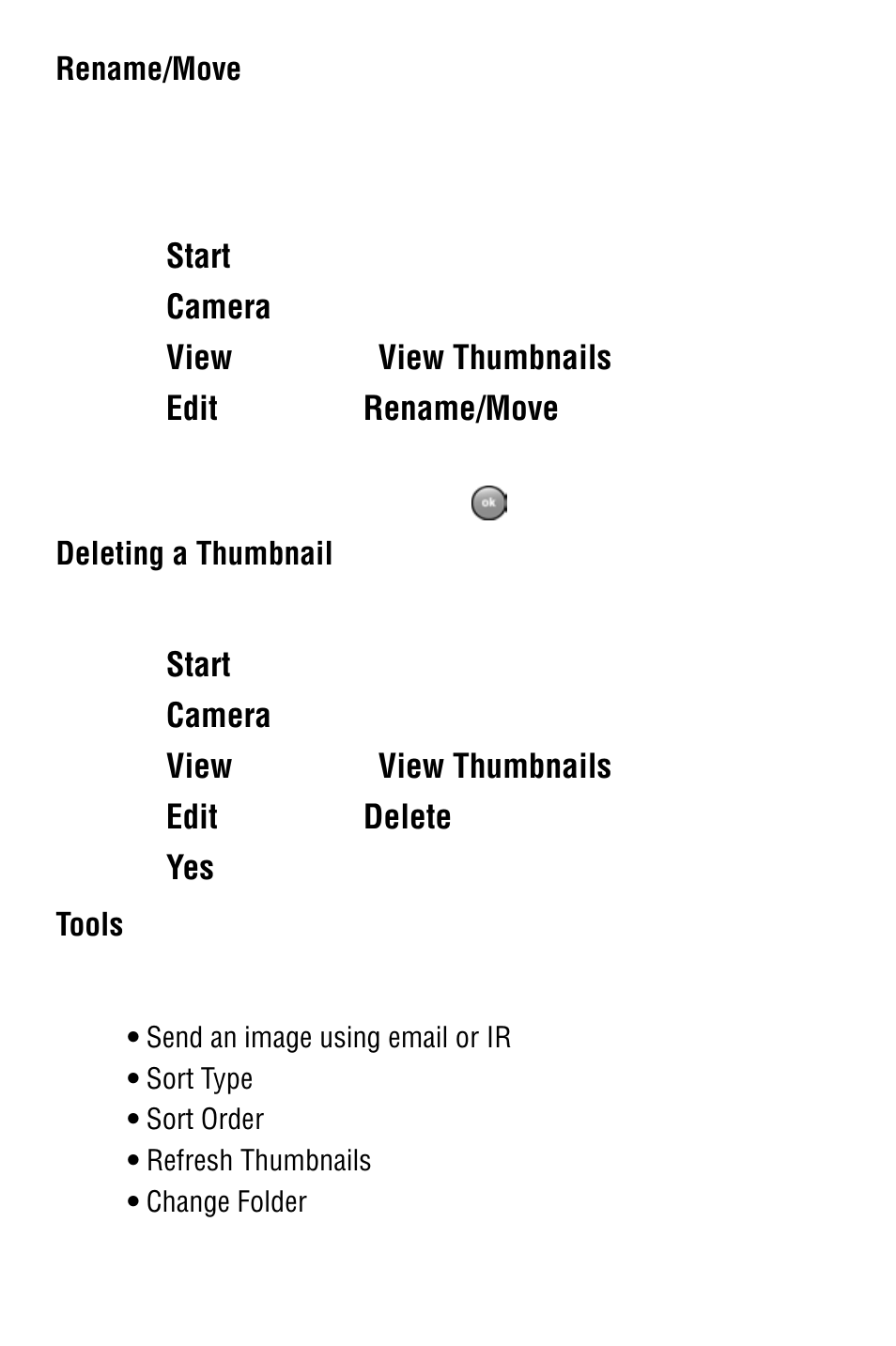 Rename/Move

Start

Camera

View View Thumbnails

Edit Rename/Move

ok

Deleting a Thumbnail

Start

Camera

View View Thumbnails

Edit Delete

Yes

Tools

• Send an image using email or IR
• Sort Type
• Sort Order
• Refresh Thumbnails
• Change Folder